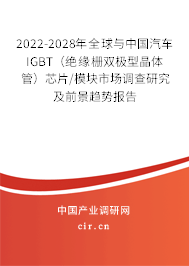 2022-2028年全球与中国汽车IGBT（绝缘栅双极型晶体管）芯片/模块市场调查研究及前景趋势报告

中国产业调研网

cir.cn